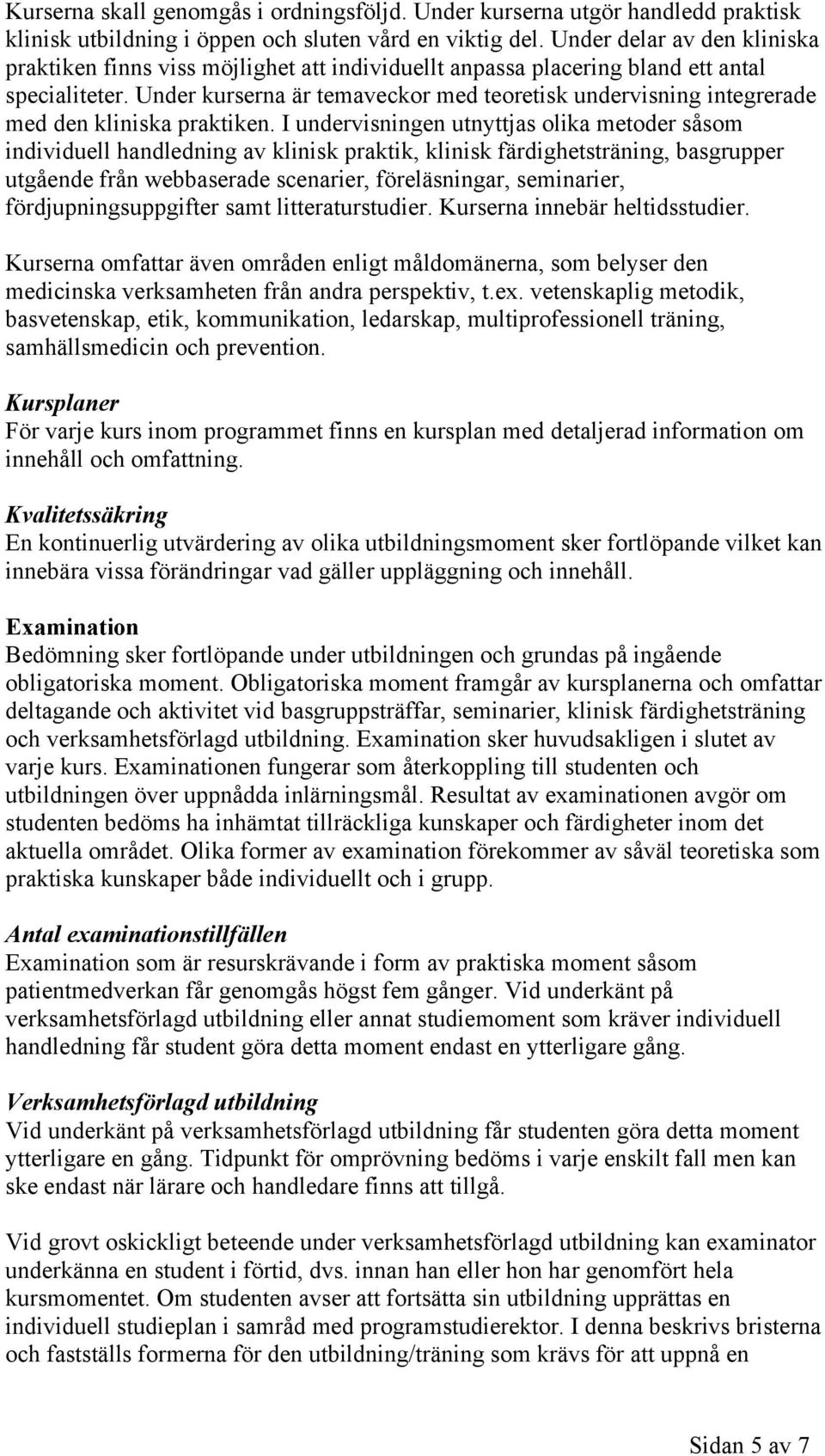 Kurserna skall genomgås i ordningsföljd. Under kurserna utgör handledd praktisk klinisk utbildning i öppen och sluten vård en viktig del. Under delar av den kliniska praktiken finns viss möjlighet att individuellt anpassa placering bland ett antal specialiteter. Under kurserna är temaveckor med teoretisk undervisning integrerade med den kliniska praktiken. I undervisningen utnyttjas olika metoder såsom individuell handledning av klinisk praktik, klinisk färdighetsträning, basgrupper utgående från webbaserade scenarier, föreläsningar, seminarier, fördjupningsuppgifter samt litteraturstudier. Kurserna innebär heltidsstudier.

Kurserna omfattar även områden enligt måldomänerna, som belyser den medicinska verksamheten från andra perspektiv, t.ex. vetenskaplig metodik, basvetenskap, etik, kommunikation, ledarskap, multiprofessionell träning, samhällsmedicin och prevention.

Kursplaner
För varje kurs inom programmet finns en kursplan med detaljerad information om innehåll och omfattning.

Kvalitetssäkring
En kontinuerlig utvärdering av olika utbildningsmoment sker fortlöpande vilket kan innebära vissa förändringar vad gäller uppläggning och innehåll.

Examination
Bedömning sker fortlöpande under utbildningen och grundas på ingående obligatoriska moment. Obligatoriska moment framgår av kursplanerna och omfattar deltagande och aktivitet vid basgruppsträffar, seminarier, klinisk färdighetsträning och verksamhetsförlagd utbildning. Examination sker huvudsakligen i slutet av varje kurs. Examinationen fungerar som återkoppling till studenten och utbildningen över uppnådda inlärningsmål. Resultat av examinationen avgör om studenten bedöms ha inhämtat tillräckliga kunskaper och färdigheter inom det aktuella området. Olika former av examination förekommer av såväl teoretiska som praktiska kunskaper både individuellt och i grupp.

Antal examinationstillfällen
Examination som är resurskrävande i form av praktiska moment såsom patientmedverkan får genomgås högst fem gånger. Vid underkänt på verksamhetsförlagd utbildning eller annat studiemoment som kräver individuell handledning får student göra detta moment endast en ytterligare gång.

Verksamhetsförlagd utbildning
Vid underkänt på verksamhetsförlagd utbildning får studenten göra detta moment ytterligare en gång. Tidpunkt för omprövning bedöms i varje enskilt fall men kan ske endast när lärare och handledare finns att tillgå.

Vid grovt oskickligt beteende under verksamhetsförlagd utbildning kan examinator underkänna en student i förtid, dvs. innan han eller hon har genomfört hela kursmomentet. Om studenten avser att fortsätta sin utbildning upprättas en individuell studieplan i samråd med programstudierektor. I denna beskrivs bristerna och fastställs formerna för den utbildning/träning som krävs för att uppnå en

Sidan 5 av 7